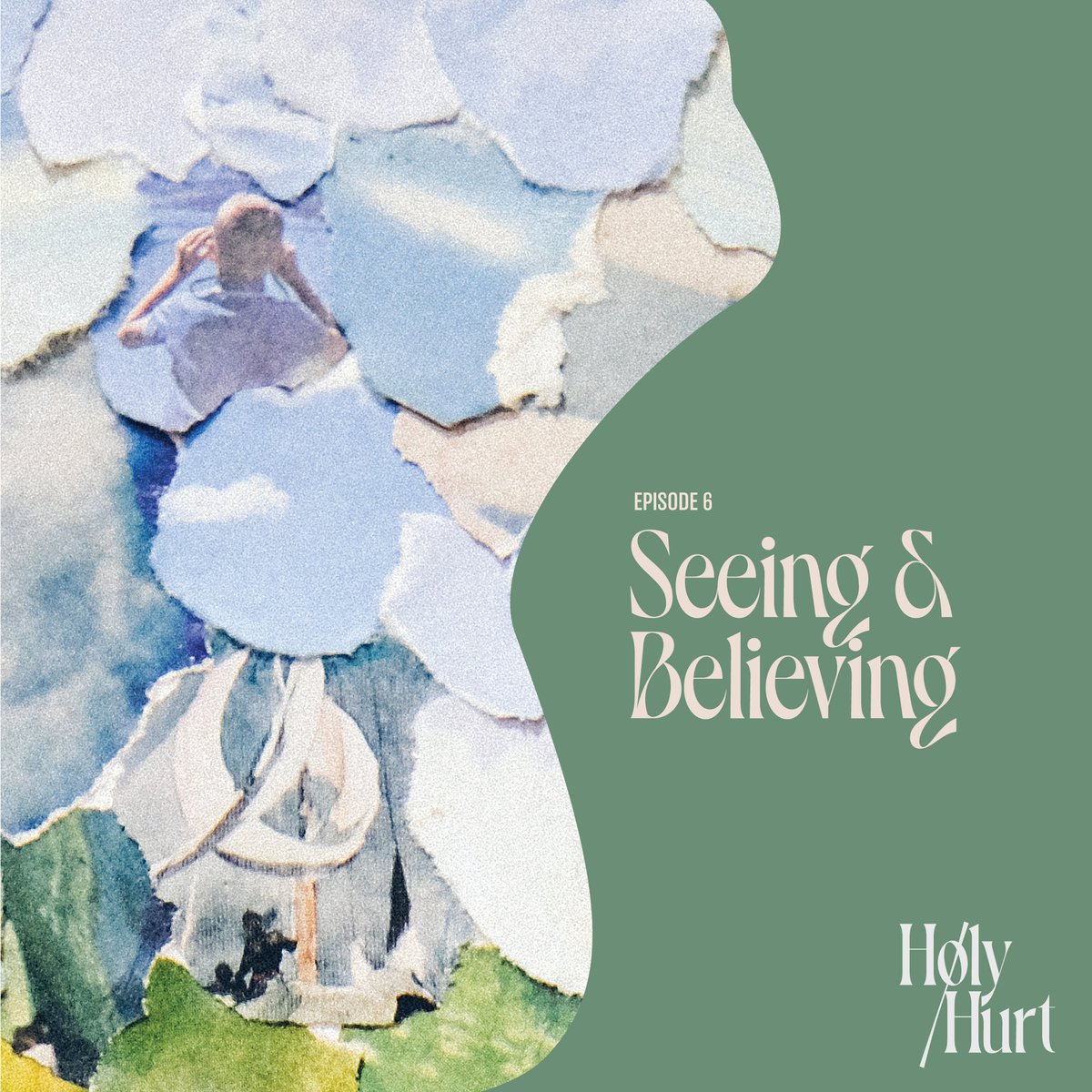 EPISODE 6

Seeing & Believing

Høly /Hurt